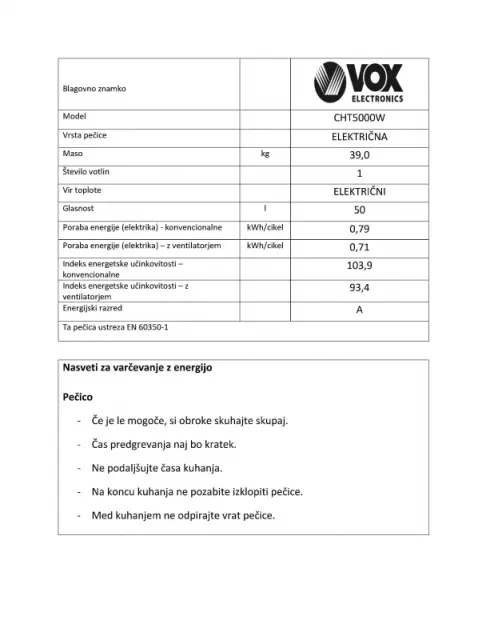 | Blagovno znamko | | VOX ELECTRONICS |
|---|---|---|
| Model | | CHT5000W |
| Vrsta pečice | | ELEKTRIČNA |
| Maso | kg | 39,0 |
| Število votlin | | 1 |
| Vir toplote | | ELEKTRIČNI |
| Glasnost | l | 50 |
| Poraba energije (elektrika) - konvencionalne | kWh/cikel | 0,79 |
| Poraba energije (elektrika) – z ventilatorjem | kWh/cikel | 0,71 |
| Indeks energetske učinkovitosti – konvencionalne | | 103,9 |
| Indeks energetske učinkovitosti – z ventilatorjem | | 93,4 |
| Energijski razred | | A |
| Ta pečica ustreza EN 60350-1 | | |

Nasveti za varčevanje z energijo

Pečico

- Če je le mogoče, si obroke skuhajte skupaj.
- Čas predgrevanja naj bo kratek.
- Ne podaljšujte časa kuhanja.
- Na koncu kuhanja ne pozabite izklopiti pečice.
- Med kuhanjem ne odpirajte vrat pečice.